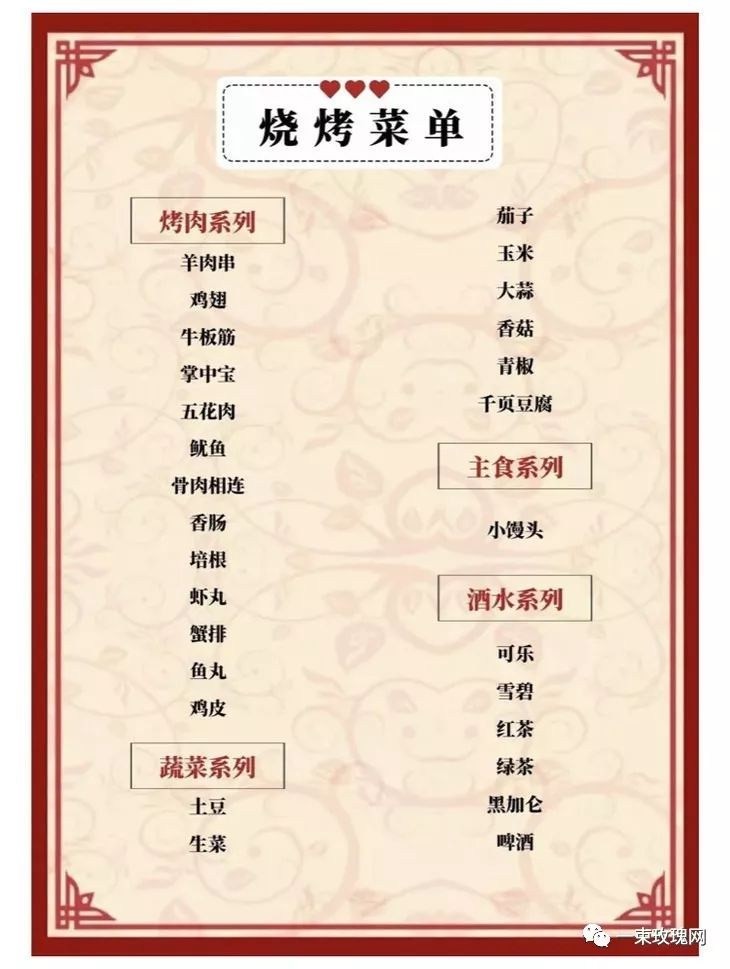 烧烤菜单

烤肉系列
羊肉串
鸡翅
牛板筋
掌中宝
五花肉
鱿鱼
骨肉相连
香肠
培根
虾丸
蟹排
鱼丸
鸡皮

蔬菜系列
土豆
生菜
茄子
玉米
大蒜
香菇
青椒
千页豆腐

主食系列
小馒头

酒水系列
可乐
雪碧
红茶
绿茶
黑加仑
啤酒

一束玫瑰网